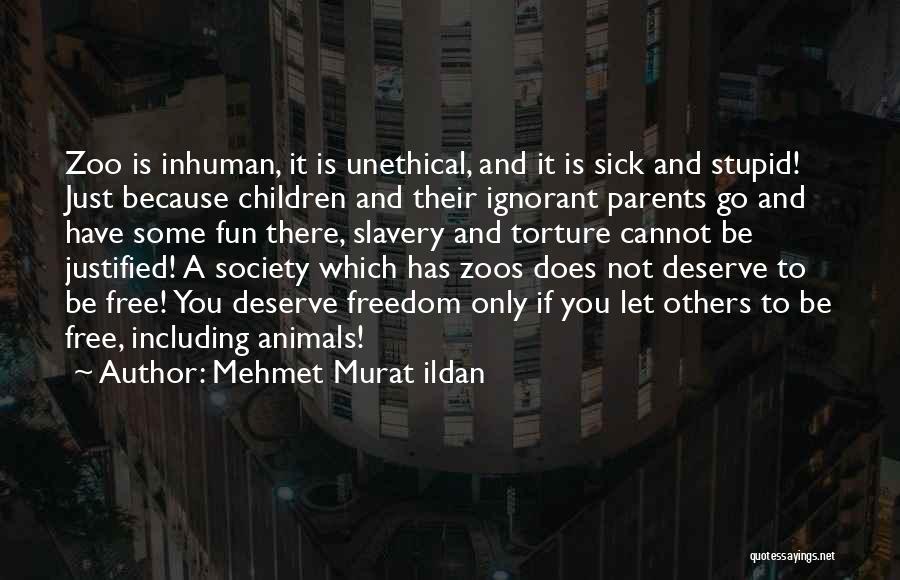 Zoo is inhuman, it is unethical, and it is sick and stupid! Just because children and their ignorant parents go and have some fun there, slavery and torture cannot be justified! A society which has zoos does not deserve to be free! You deserve freedom only if you let others to be free, including animals!

~ Author: Mehmet Murat ildan

quotessayings.net